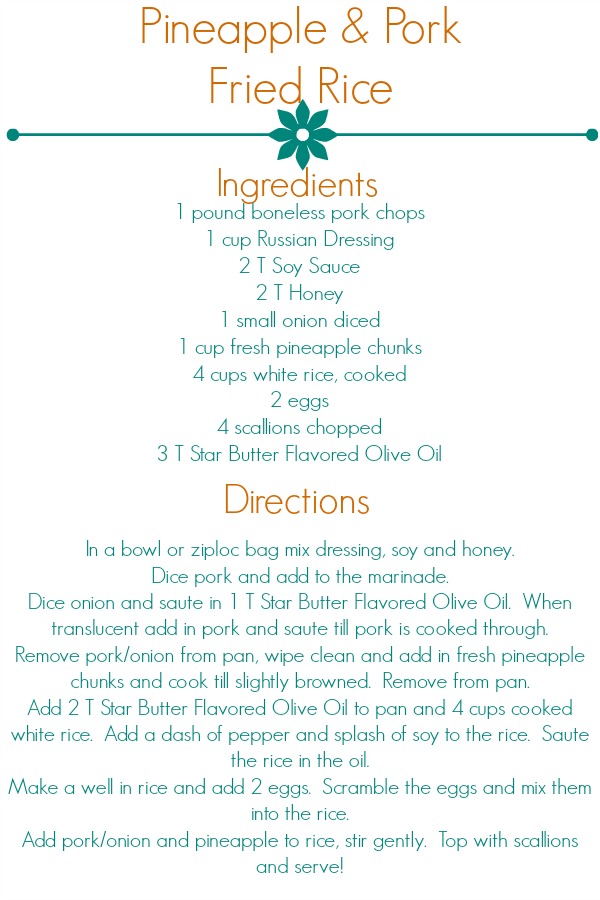 Pineapple & Pork Fried Rice

Ingredients
1 pound boneless pork chops
1 cup Russian Dressing
2 T Soy Sauce
2 T Honey
1 small onion diced
1 cup fresh pineapple chunks
4 cups white rice, cooked
2 eggs
4 scallions chopped
3 T Star Butter Flavored Olive Oil

Directions
In a bowl or ziploc bag mix dressing, soy and honey.
Dice pork and add to the marinade.
Dice onion and saute in 1 T Star Butter Flavored Olive Oil. When translucent add in pork and saute till pork is cooked through.
Remove pork/onion from pan, wipe clean and add in fresh pineapple chunks and cook till slightly browned. Remove from pan.
Add 2 T Star Butter Flavored Olive Oil to pan and 4 cups cooked white rice. Add a dash of pepper and splash of soy to the rice. Saute the rice in the oil.
Make a well in rice and add 2 eggs. Scramble the eggs and mix them into the rice.
Add pork/onion and pineapple to rice, stir gently. Top with scallions and serve!